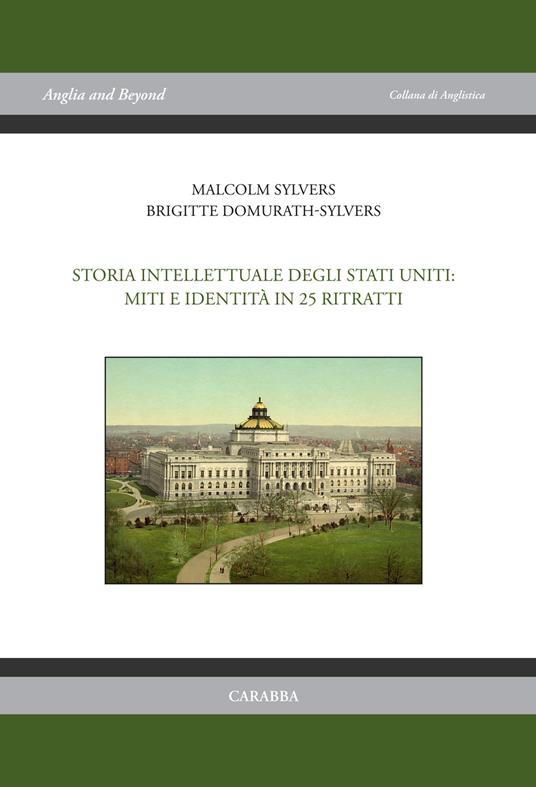 Anglia and Beyond

Collana di Anglistica

MALCOLM SYLVERS
BRIGITTE DOMURATH-SYLVERS

STORIA INTELLETTUALE DEGLI STATI UNITI:
MITI E IDENTITÀ IN 25 RITRATTI

CARABBA